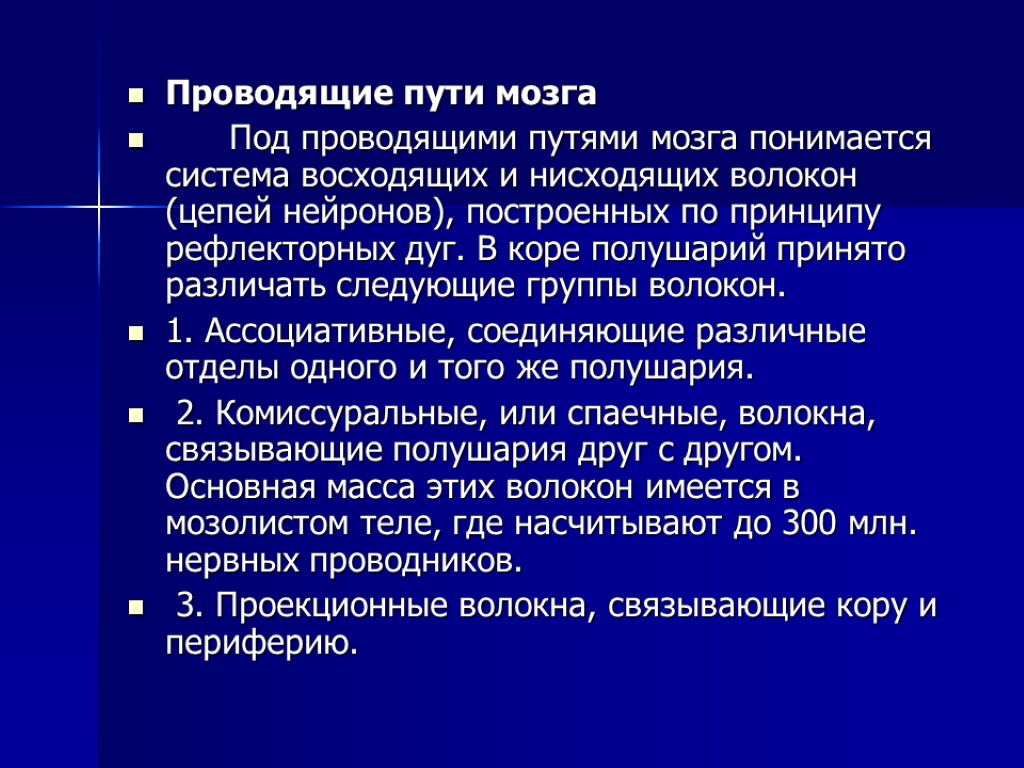 Проводящие пути мозга

Под проводящими путями мозга понимается система восходящих и нисходящих волокон (цепей нейронов), построенных по принципу рефлекторных дуг. В коре полушарий принято различать следующие группы волокон.

1. Ассоциативные, соединяющие различные отделы одного и того же полушария.

2. Комиссуральные, или спаечные, волокна, связывающие полушария друг с другом. Основная масса этих волокон имеется в мозолистом теле, где насчитывают до 300 млн. нервных проводников.

3. Проекционные волокна, связывающие кору и периферию.